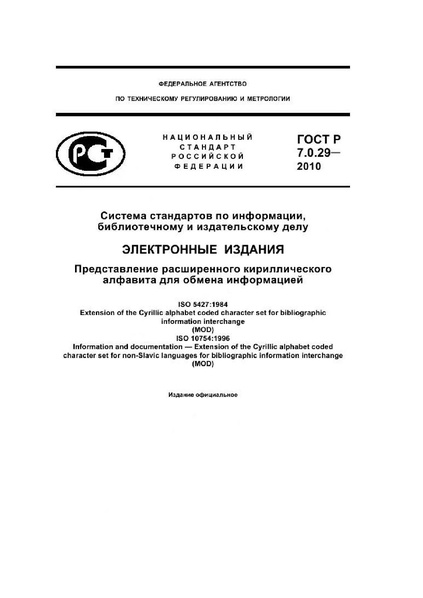 ФЕДЕРАЛЬНОЕ АГЕНТСТВО

ПО ТЕХНИЧЕСКОМУ РЕГУЛИРОВАНИЮ И МЕТРОЛОГИИ

РСТ

НАЦИОНАЛЬНЫЙ СТАНДАРТ РОССИЙСКОЙ ФЕДЕРАЦИИ

ГОСТ Р 7.0.29— 2010

Система стандартов по информации, библиотечному и издательскому делу

ЭЛЕКТРОННЫЕ ИЗДАНИЯ

Представление расширенного кириллического алфавита для обмена информацией

ISO 5427:1984
Extension of the Cyrillic alphabet coded character set for bibliographic information interchange
(MOD)
ISO 10754:1996
Information and documentation — Extension of the Cyrillic alphabet coded character set for non-Slavic languages for bibliographic information interchange
(MOD)

Издание официальное